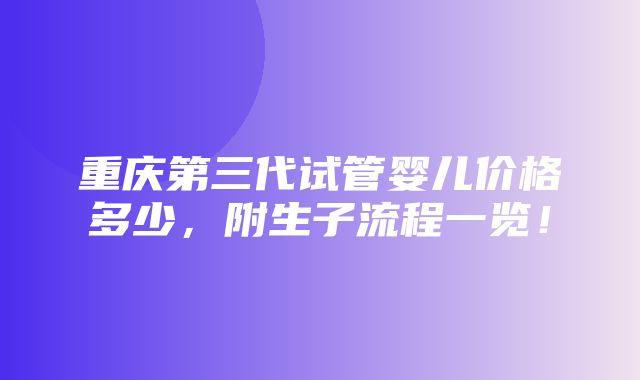 重庆第三代试管婴儿价格多少，附生子流程一览！